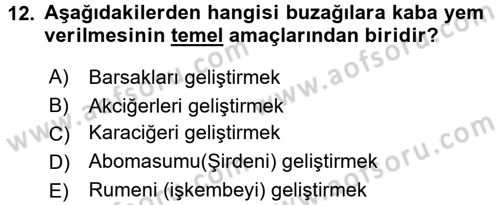 12. Aşağıdakilerden hangisi buzağılara kaba yem verilmesinin temel amaçlarından biridir?

A) Barsakları geliştirmek
B) Akciğerleri geliştirmek
C) Karaciğeri geliştirmek
D) Abomasumu(Şirdeni) geliştirmek
E) Rumeni (işkembeyi) geliştirmek

www.aofsoru.com
www.aofsoru.com
www.aofsoru.com